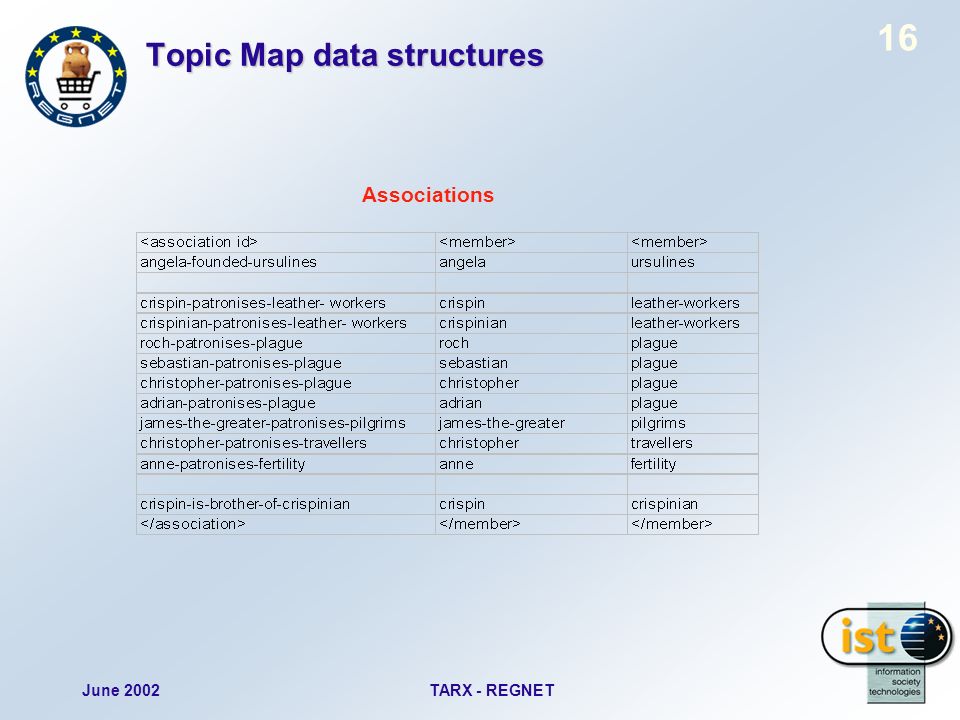 REGNET

Topic Map data structures

16

Associations

| <association id> | <member> | <member> |
|---|---|---|
| angela-founded-ursulines | angela | ursulines |
| | | |
| crispin-patronises-leather- workers | crispin | leather-workers |
| crispinian-patronises-leather- workers | crispinian | leather-workers |
| roch-patronises-plague | roch | plague |
| sebastian-patronises-plague | sebastian | plague |
| christopher-patronises-plague | christopher | plague |
| adrian-patronises-plague | adrian | plague |
| james-the-greater-patronises-pilgrims | james-the-greater | pilgrims |
| christopher-patronises-travellers | christopher | travellers |
| anne-patronises-fertility | anne | fertility |
| | | |
| crispin-is-brother-of-crispinian | crispin | crispinian |
| </association> | </member> | </member> |

June 2002

TARX - REGNET

ist

information society technologies